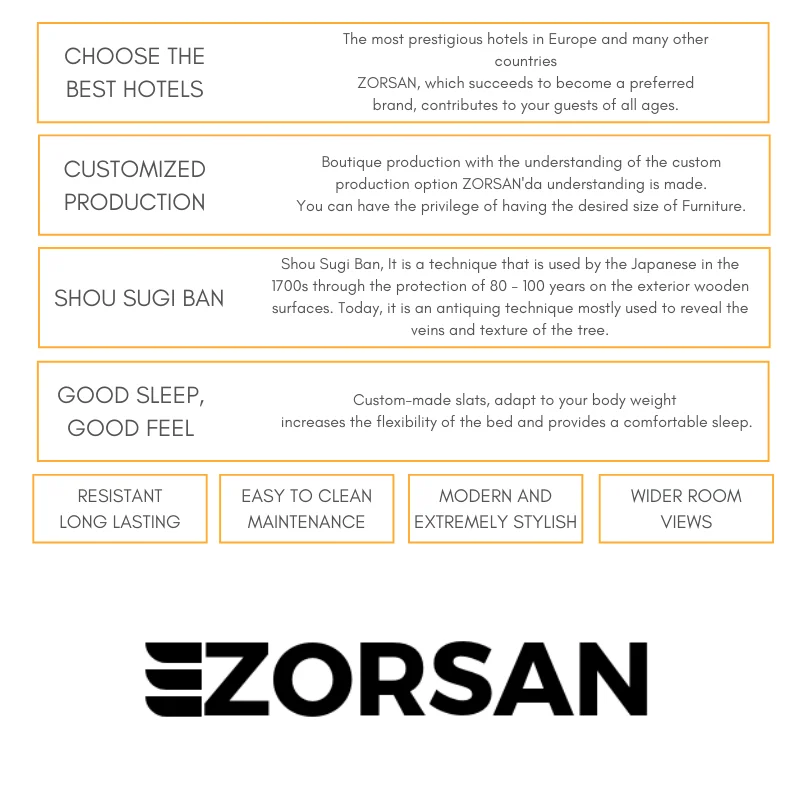 CHOOSE THE BEST HOTELS

The most prestigious hotels in Europe and many other countries
ZORSAN, which succeeds to become a preferred brand, contributes to your guests of all ages.

CUSTOMIZED PRODUCTION

Boutique production with the understanding of the custom production option ZORSAN'da understanding is made.
You can have the privilege of having the desired size of Furniture.

SHOU SUGI BAN

Shou Sugi Ban, It is a technique that is used by the Japanese in the 1700s through the protection of 80 - 100 years on the exterior wooden surfaces. Today, it is an antiquing technique mostly used to reveal the veins and texture of the tree.

GOOD SLEEP, GOOD FEEL

Custom-made slats, adapt to your body weight
increases the flexibility of the bed and provides a comfortable sleep.

RESISTANT LONG LASTING

EASY TO CLEAN MAINTENANCE

MODERN AND EXTREMELY STYLISH

WIDER ROOM VIEWS

ZORSAN